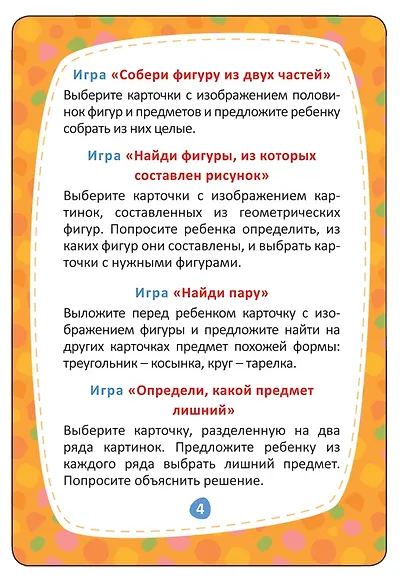 Игра «Собери фигуру из двух частей»

Выберите карточки с изображением половинок фигур и предметов и предложите ребенку собрать из них целые.

Игра «Найди фигуры, из которых составлен рисунок»

Выберите карточки с изображением картинок, составленных из геометрических фигур. Попросите ребенка определить, из каких фигур они составлены, и выбрать карточки с нужными фигурами.

Игра «Найди пару»

Выложите перед ребенком карточку с изображением фигуры и предложите найти на других карточках предмет похожей формы: треугольник – косынка, круг – тарелка.

Игра «Определи, какой предмет лишний»

Выберите карточку, разделенную на два ряда картинок. Предложите ребенку из каждого ряда выбрать лишний предмет. Попросите объяснить решение.

4